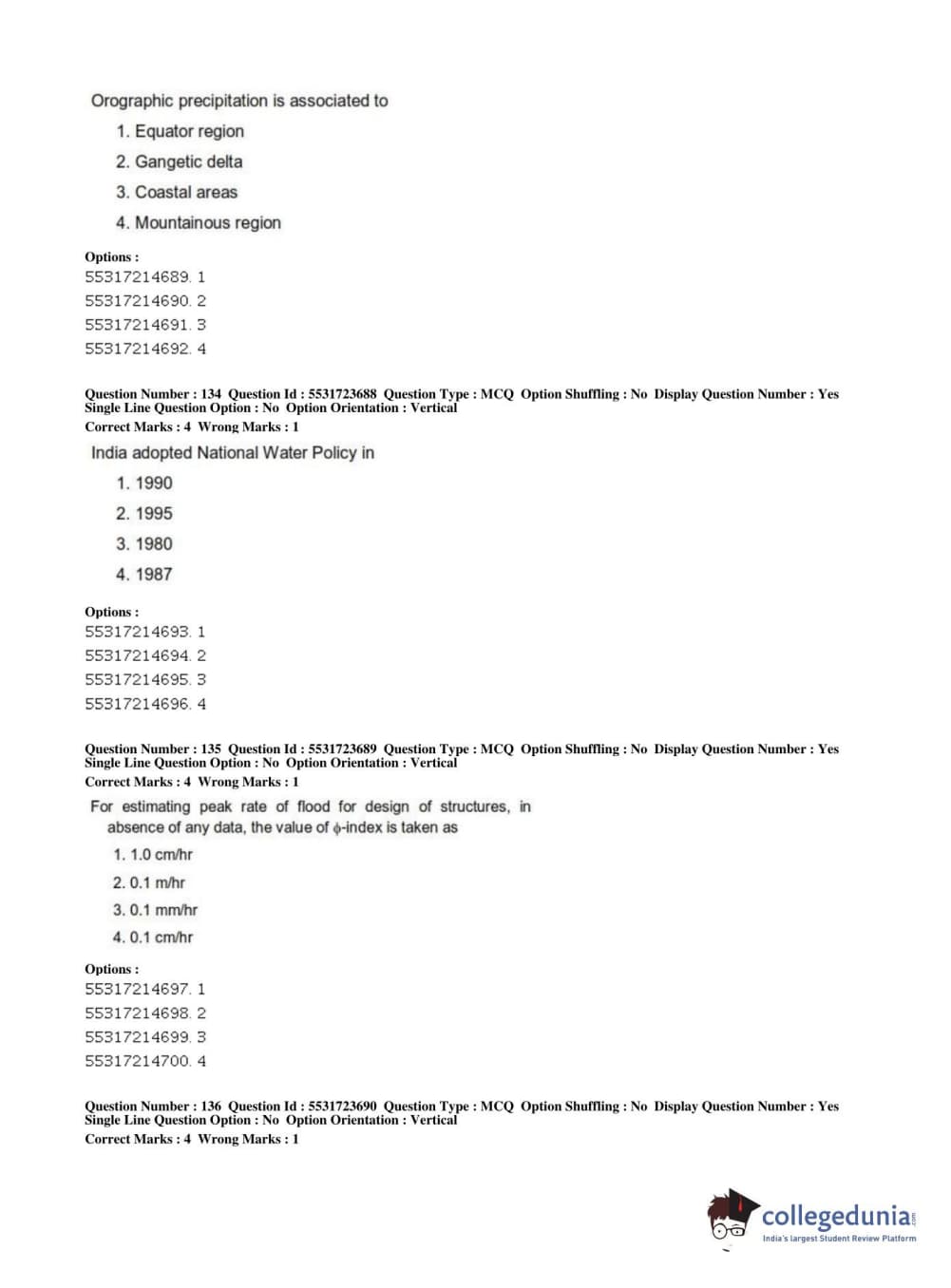 Orographic precipitation is associated to

1. Equator region
2. Gangetic delta
3. Coastal areas
4. Mountainous region

Options :
55317214689. 1
55317214690. 2
55317214691. 3
55317214692. 4

Question Number : 134 Question Id : 5531723688 Question Type : MCQ Option Shuffling : No Display Question Number : Yes Single Line Question Option : No Option Orientation : Vertical
Correct Marks : 4 Wrong Marks : 1

India adopted National Water Policy in

1. 1990
2. 1995
3. 1980
4. 1987

Options :
55317214693. 1
55317214694. 2
55317214695. 3
55317214696. 4

Question Number : 135 Question Id : 5531723689 Question Type : MCQ Option Shuffling : No Display Question Number : Yes Single Line Question Option : No Option Orientation : Vertical
Correct Marks : 4 Wrong Marks : 1

For estimating peak rate of flood for design of structures, in absence of any data, the value of $\phi$-index is taken as

1. 1.0 cm/hr
2. 0.1 m/hr
3. 0.1 mm/hr
4. 0.1 cm/hr

Options :
55317214697. 1
55317214698. 2
55317214699. 3
55317214700. 4

Question Number : 136 Question Id : 5531723690 Question Type : MCQ Option Shuffling : No Display Question Number : Yes Single Line Question Option : No Option Orientation : Vertical
Correct Marks : 4 Wrong Marks : 1

collegedunia.com
India's largest Student Review Platform